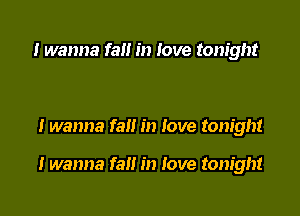 I wanna fall in love tonight

I wanna fall in love tonight

I wanna fall in love tonight